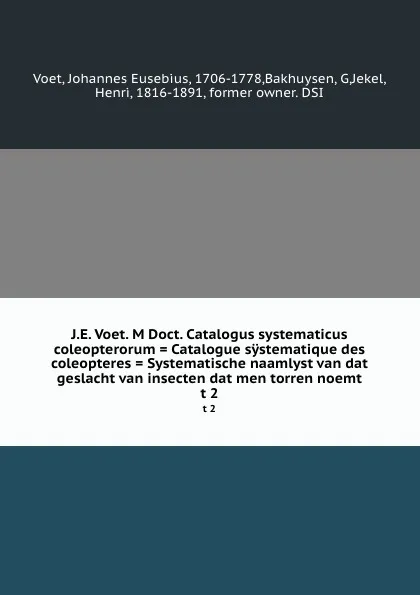 Voet, Johannes Eusebius, 1706-1778,Bakhuysen, G,Jekel, Henri, 1816-1891, former owner. DSI

J.E. Voet. M Doct. Catalogus systematicus coleopterorum = Catalogue sÿstematique des coleopteres = Systematische naamlyst van dat geslacht van insecten dat men torren noemt
t 2
t 2